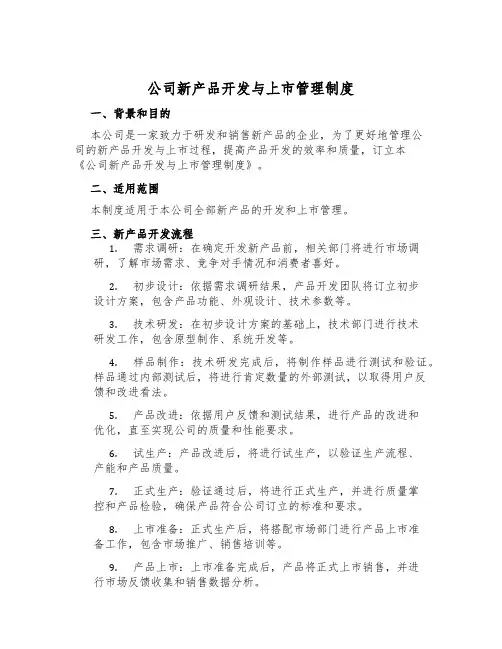 公司新产品开发与上市管理制度

一、背景和目的

本公司是一家致力于研发和销售新产品的企业，为了更好地管理公司的新产品开发与上市过程，提高产品开发的效率和质量，订立本《公司新产品开发与上市管理制度》。

二、适用范围

本制度适用于本公司全部新产品的开发和上市管理。

三、新产品开发流程

1. 需求调研：在确定开发新产品前，相关部门将进行市场调研，了解市场需求、竞争对手情况和消费者喜好。

2. 初步设计：依据需求调研结果，产品开发团队将订立初步设计方案，包含产品功能、外观设计、技术参数等。

3. 技术研发：在初步设计方案的基础上，技术部门进行技术研发工作，包含原型制作、系统开发等。

4. 样品制作：技术研发完成后，将制作样品进行测试和验证。样品通过内部测试后，将进行肯定数量的外部测试，以取得用户反馈和改进看法。

5. 产品改进：依据用户反馈和测试结果，进行产品的改进和优化，直至实现公司的质量和性能要求。

6. 试生产：产品改进后，将进行试生产，以验证生产流程、产能和产品质量。

7. 正式生产：验证通过后，将进行正式生产，并进行质量掌控和产品检验，确保产品符合公司订立的标准和要求。

8. 上市准备：正式生产后，将搭配市场部门进行产品上市准备工作，包含市场推广、销售培训等。

9. 产品上市：上市准备完成后，产品将正式上市销售，并进行市场反馈收集和销售数据分析。